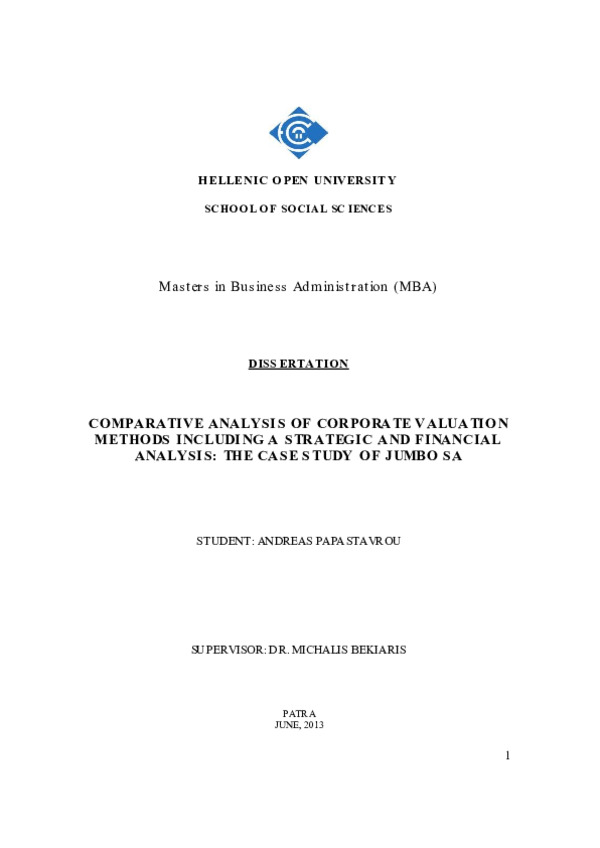 HELLENIC OPEN UNIVERSITY

SCHOOL OF SOCIAL SCIENCES

Masters in Business Administration (MBA)

DISSERTATION

COMPARATIVE ANALYSIS OF CORPORATE VALUATION METHODS INCLUDING A STRATEGIC AND FINANCIAL ANALYSIS: THE CASE STUDY OF JUMBO SA

STUDENT: ANDREAS PAPASTAVROU

SUPERVISOR: DR. MICHALIS BEKIARIS

PATRA
JUNE, 2013

1